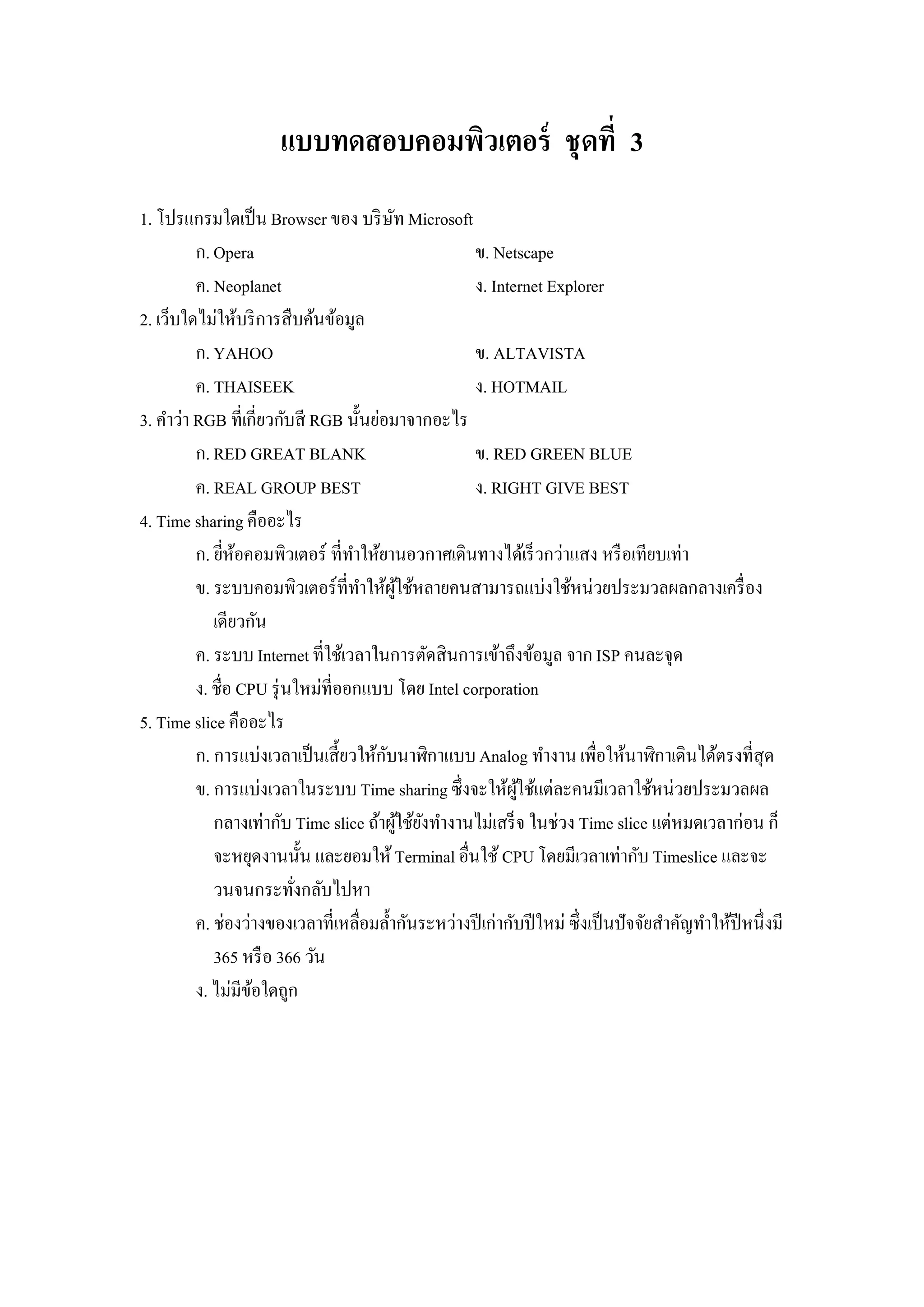 แบบทดสอบคอมพิวเตอร์ ชุดที่ 3

1. โปรแกรมใดเป็น Browser ของ บริษัท Microsoft

ก. Opera
ข. Netscape
ค. Neoplanet
ง. Internet Explorer

2. เว็บใดไม่ให้บริการสืบค้นข้อมูล

ก. YAHOO
ข. ALTAVISTA
ค. THAISEEK
ง. HOTMAIL

3. คำว่า RGB ที่เกี่ยวกับสี RGB นั้นย่อมาจากอะไร

ก. RED GREAT BLANK
ข. RED GREEN BLUE
ค. REAL GROUP BEST
ง. RIGHT GIVE BEST

4. Time sharing คืออะไร

ก. ยี่ห้อคอมพิวเตอร์ ที่ทำให้ยานอวกาศเดินทางได้เร็วกว่าแสง หรือเทียบเท่า

ข. ระบบคอมพิวเตอร์ที่ทำให้ผู้ใช้หลายคนสามารถแบ่งใช้หน่วยประมวลผลกลางเครื่องเดียวกัน

ค. ระบบ Internet ที่ใช้เวลาในการตัดสินการเข้าถึงข้อมูล จาก ISP คนละจุด

ง. ชื่อ CPU รุ่นใหม่ที่ออกแบบ โดย Intel corporation

5. Time slice คืออะไร

ก. การแบ่งเวลาเป็นเสี้ยวให้กับนาฬิกาแบบ Analog ทำงาน เพื่อให้นาฬิกาเดินได้ตรงที่สุด

ข. การแบ่งเวลาในระบบ Time sharing ซึ่งจะให้ผู้ใช้แต่ละคนมีเวลาใช้หน่วยประมวลผลกลางเท่ากับ Time slice ถ้าผู้ใช้ยังทำงานไม่เสร็จ ในช่วง Time slice แต่หมดเวลาก่อน ก็จะหยุดงานนั้น และยอมให้ Terminal อื่นใช้ CPU โดยมีเวลาเท่ากับ Timeslice และจะวนจนกระทั่งกลับไปหา

ค. ช่องว่างของเวลาที่เหลื่อมล้ำกันระหว่างปีเก่ากับปีใหม่ ซึ่งเป็นปัจจัยสำคัญทำให้ปีหนึ่งมี 365 หรือ 366 วัน

ง. ไม่มีข้อใดถูก